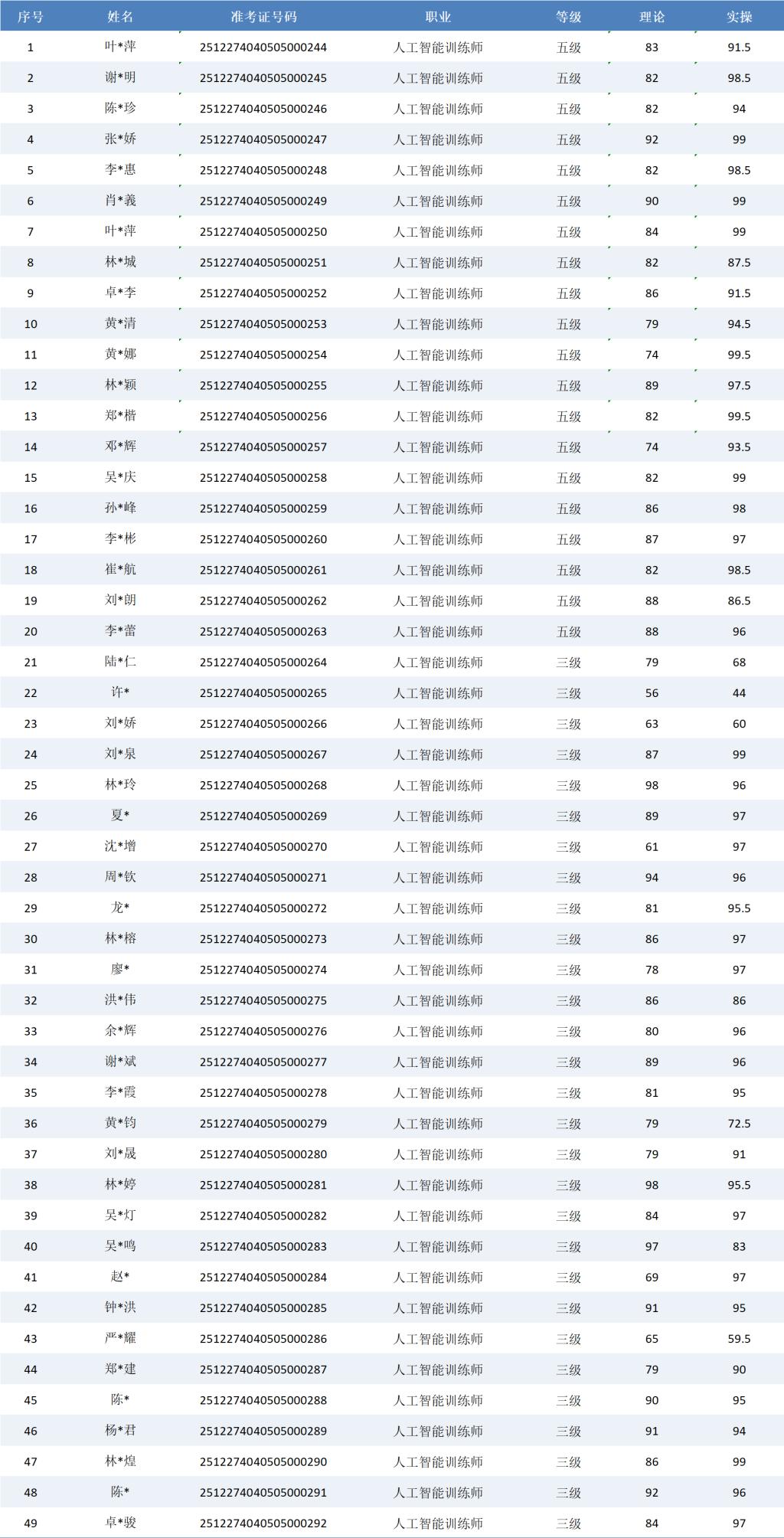 | 序号 | 姓名 | 准考证号码 | 职业 | 等级 | 理论 | 实操 |
|---|---|---|---|---|---|---|
| 1 | 叶*萍 | 2512274040505000244 | 人工智能训练师 | 五级 | 83 | 91.5 |
| 2 | 谢*明 | 2512274040505000245 | 人工智能训练师 | 五级 | 82 | 98.5 |
| 3 | 陈*珍 | 2512274040505000246 | 人工智能训练师 | 五级 | 82 | 94 |
| 4 | 张*娇 | 2512274040505000247 | 人工智能训练师 | 五级 | 92 | 99 |
| 5 | 李*惠 | 2512274040505000248 | 人工智能训练师 | 五级 | 82 | 98.5 |
| 6 | 肖*義 | 2512274040505000249 | 人工智能训练师 | 五级 | 90 | 99 |
| 7 | 叶*萍 | 2512274040505000250 | 人工智能训练师 | 五级 | 84 | 99 |
| 8 | 林*城 | 2512274040505000251 | 人工智能训练师 | 五级 | 82 | 87.5 |
| 9 | 卓*李 | 2512274040505000252 | 人工智能训练师 | 五级 | 86 | 91.5 |
| 10 | 黄*清 | 2512274040505000253 | 人工智能训练师 | 五级 | 79 | 94.5 |
| 11 | 黄*娜 | 2512274040505000254 | 人工智能训练师 | 五级 | 74 | 99.5 |
| 12 | 林*颖 | 2512274040505000255 | 人工智能训练师 | 五级 | 89 | 97.5 |
| 13 | 郑*楷 | 2512274040505000256 | 人工智能训练师 | 五级 | 82 | 99.5 |
| 14 | 邓*辉 | 2512274040505000257 | 人工智能训练师 | 五级 | 74 | 93.5 |
| 15 | 吴*庆 | 2512274040505000258 | 人工智能训练师 | 五级 | 82 | 99 |
| 16 | 孙*峰 | 2512274040505000259 | 人工智能训练师 | 五级 | 86 | 98 |
| 17 | 李*彬 | 2512274040505000260 | 人工智能训练师 | 五级 | 87 | 97 |
| 18 | 崔*航 | 2512274040505000261 | 人工智能训练师 | 五级 | 82 | 98.5 |
| 19 | 刘*朗 | 2512274040505000262 | 人工智能训练师 | 五级 | 88 | 86.5 |
| 20 | 李*蕾 | 2512274040505000263 | 人工智能训练师 | 五级 | 88 | 96 |
| 21 | 陆*仁 | 2512274040505000264 | 人工智能训练师 | 三级 | 79 | 68 |
| 22 | 许* | 2512274040505000265 | 人工智能训练师 | 三级 | 56 | 44 |
| 23 | 刘*娇 | 2512274040505000266 | 人工智能训练师 | 三级 | 63 | 60 |
| 24 | 刘*泉 | 2512274040505000267 | 人工智能训练师 | 三级 | 87 | 99 |
| 25 | 林*玲 | 2512274040505000268 | 人工智能训练师 | 三级 | 98 | 96 |
| 26 | 夏* | 2512274040505000269 | 人工智能训练师 | 三级 | 89 | 97 |
| 27 | 沈*增 | 2512274040505000270 | 人工智能训练师 | 三级 | 61 | 97 |
| 28 | 周*钦 | 2512274040505000271 | 人工智能训练师 | 三级 | 94 | 96 |
| 29 | 龙* | 2512274040505000272 | 人工智能训练师 | 三级 | 81 | 95.5 |
| 30 | 林*榕 | 2512274040505000273 | 人工智能训练师 | 三级 | 86 | 97 |
| 31 | 廖* | 2512274040505000274 | 人工智能训练师 | 三级 | 78 | 97 |
| 32 | 洪*伟 | 2512274040505000275 | 人工智能训练师 | 三级 | 86 | 86 |
| 33 | 余*辉 | 2512274040505000276 | 人工智能训练师 | 三级 | 80 | 96 |
| 34 | 谢*斌 | 2512274040505000277 | 人工智能训练师 | 三级 | 89 | 96 |
| 35 | 李*霞 | 2512274040505000278 | 人工智能训练师 | 三级 | 81 | 95 |
| 36 | 黄*钧 | 2512274040505000279 | 人工智能训练师 | 三级 | 79 | 72.5 |
| 37 | 刘*晟 | 2512274040505000280 | 人工智能训练师 | 三级 | 79 | 91 |
| 38 | 林*婷 | 2512274040505000281 | 人工智能训练师 | 三级 | 98 | 95.5 |
| 39 | 吴*灯 | 2512274040505000282 | 人工智能训练师 | 三级 | 84 | 97 |
| 40 | 吴*鸣 | 2512274040505000283 | 人工智能训练师 | 三级 | 97 | 83 |
| 41 | 赵* | 2512274040505000284 | 人工智能训练师 | 三级 | 69 | 97 |
| 42 | 钟*洪 | 2512274040505000285 | 人工智能训练师 | 三级 | 91 | 95 |
| 43 | 严*耀 | 2512274040505000286 | 人工智能训练师 | 三级 | 65 | 59.5 |
| 44 | 郑*建 | 2512274040505000287 | 人工智能训练师 | 三级 | 79 | 90 |
| 45 | 陈* | 2512274040505000288 | 人工智能训练师 | 三级 | 90 | 95 |
| 46 | 杨*君 | 2512274040505000289 | 人工智能训练师 | 三级 | 91 | 94 |
| 47 | 林*煌 | 2512274040505000290 | 人工智能训练师 | 三级 | 86 | 99 |
| 48 | 陈* | 2512274040505000291 | 人工智能训练师 | 三级 | 92 | 96 |
| 49 | 卓*骏 | 2512274040505000292 | 人工智能训练师 | 三级 | 84 | 97 |